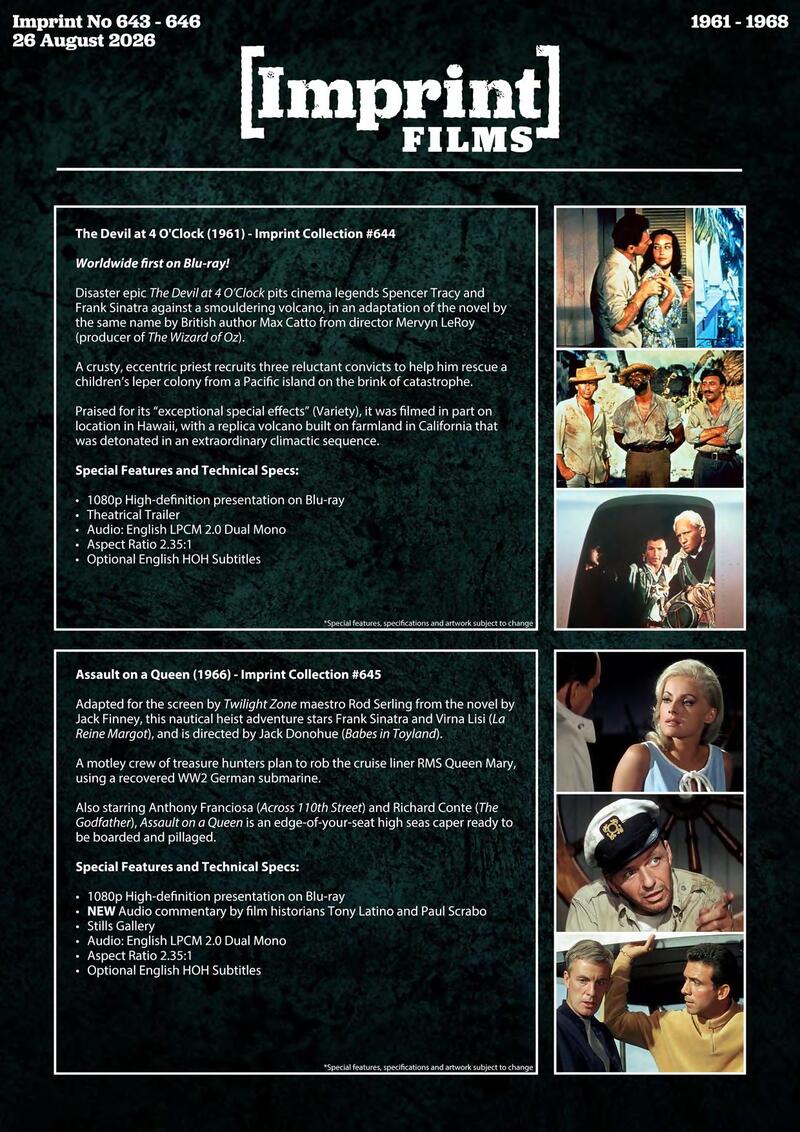 Imprint No 643 - 646
26 August 2026

1961 - 1968

[Imprint] FILMS

The Devil at 4 O'Clock (1961) - Imprint Collection #644

Worldwide first on Blu-ray!

Disaster epic The Devil at 4 O'Clock pits cinema legends Spencer Tracy and Frank Sinatra against a smouldering volcano, in an adaptation of the novel by the same name by British author Max Catto from director Mervyn LeRoy (producer of The Wizard of Oz).

A crusty, eccentric priest recruits three reluctant convicts to help him rescue a children's leper colony from a Pacific island on the brink of catastrophe.

Praised for its "exceptional special effects" (Variety), it was filmed in part on location in Hawaii, with a replica volcano built on farmland in California that was detonated in an extraordinary climactic sequence.

Special Features and Technical Specs:

• 1080p High-definition presentation on Blu-ray
• Theatrical Trailer
• Audio: English LPCM 2.0 Dual Mono
• Aspect Ratio 2.35:1
• Optional English HOH Subtitles

*Special features, specifications and artwork subject to change

Assault on a Queen (1966) - Imprint Collection #645

Adapted for the screen by Twilight Zone maestro Rod Serling from the novel by Jack Finney, this nautical heist adventure stars Frank Sinatra and Virna Lisi (La Reine Margot), and is directed by Jack Donohue (Babes in Toyland).

A motley crew of treasure hunters plan to rob the cruise liner RMS Queen Mary, using a recovered WW2 German submarine.

Also starring Anthony Franciosa (Across 110th Street) and Richard Conte (The Godfather), Assault on a Queen is an edge-of-your-seat high seas caper ready to be boarded and pillaged.

Special Features and Technical Specs:

• 1080p High-definition presentation on Blu-ray
• NEW Audio commentary by film historians Tony Latino and Paul Scrabo
• Stills Gallery
• Audio: English LPCM 2.0 Dual Mono
• Aspect Ratio 2.35:1
• Optional English HOH Subtitles

*Special features, specifications and artwork subject to change